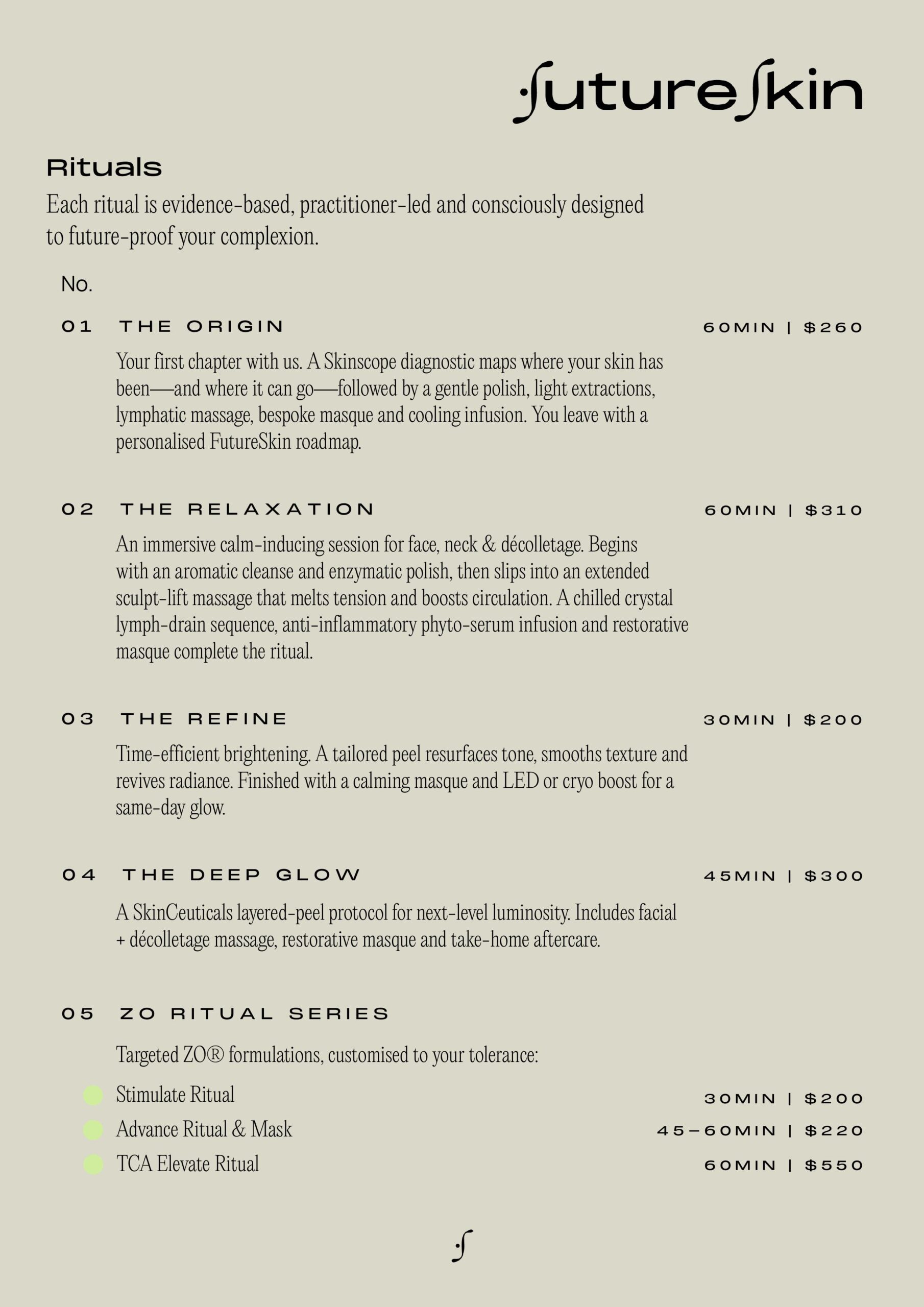 futureskin

Rituals

Each ritual is evidence-based, practitioner-led and consciously designed to future-proof your complexion.

No.

01 THE ORIGIN 60MIN | $260

Your first chapter with us. A Skinscope diagnostic maps where your skin has been—and where it can go—followed by a gentle polish, light extractions, lymphatic massage, bespoke masque and cooling infusion. You leave with a personalised FutureSkin roadmap.

02 THE RELAXATION 60MIN | $310

An immersive calm-inducing session for face, neck & décolletage. Begins with an aromatic cleanse and enzymatic polish, then slips into an extended sculpt-lift massage that melts tension and boosts circulation. A chilled crystal lymph-drain sequence, anti-inflammatory phyto-serum infusion and restorative masque complete the ritual.

03 THE REFINE 30MIN | $200

Time-efficient brightening. A tailored peel resurfaces tone, smooths texture and revives radiance. Finished with a calming masque and LED or cryo boost for a same-day glow.

04 THE DEEP GLOW 45MIN | $300

A SkinCeuticals layered-peel protocol for next-level luminosity. Includes facial + décolletage massage, restorative masque and take-home aftercare.

05 ZO RITUAL SERIES

Targeted ZO® formulations, customised to your tolerance:

Stimulate Ritual 30MIN | $200
Advance Ritual & Mask 45–60MIN | $220
TCA Elevate Ritual 60MIN | $550